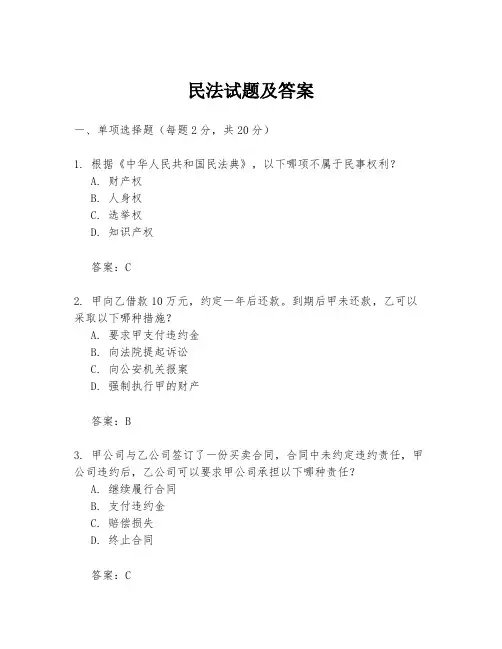 民法试题及答案

一、单项选择题（每题2分，共20分）

1. 根据《中华人民共和国民法典》，以下哪项不属于民事权利？
A. 财产权
B. 人身权
C. 选举权
D. 知识产权

答案：C

2. 甲向乙借款10万元，约定一年后还款。到期后甲未还款，乙可以采取以下哪种措施？
A. 要求甲支付违约金
B. 向法院提起诉讼
C. 向公安机关报案
D. 强制执行甲的财产

答案：B

3. 甲公司与乙公司签订了一份买卖合同，合同中未约定违约责任，甲公司违约后，乙公司可以要求甲公司承担以下哪种责任？
A. 继续履行合同
B. 支付违约金
C. 赔偿损失
D. 终止合同

答案：C